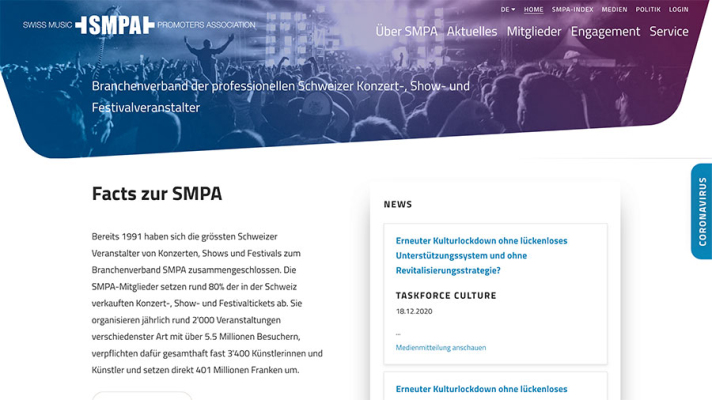 SWISS MUSIC SMPA PROMOTERS ASSOCIATION

DE HOME SMPA-INDEX MEDIEN POLITIK LOGIN

Über SMPA Aktuelles Mitglieder Engagement Service

Branchenverband der professionellen Schweizer Konzert-, Show- und Festivalveranstalter

CORONAVIRUS

Facts zur SMPA

Bereits 1991 haben sich die grössten Schweizer Veranstalter von Konzerten, Shows und Festivals zum Branchenverband SMPA zusammengeschlossen. Die SMPA-Mitglieder setzen rund 80% der in der Schweiz verkauften Konzert-, Show- und Festivaltickets ab. Sie organisieren jährlich rund 2'000 Veranstaltungen verschiedenster Art mit über 5.5 Millionen Besuchern, verpflichten dafür gesamthaft fast 3'400 Künstlerinnen und Künstler und setzen direkt 401 Millionen Franken um.

NEWS

Erneuter Kulturlockdown ohne lückenloses Unterstützungssystem und ohne Revitalisierungsstrategie?

TASKFORCE CULTURE

18.12.2020

...

Medienmitteilung anschauen

Erneuter Kulturlockdown ohne lückenloses